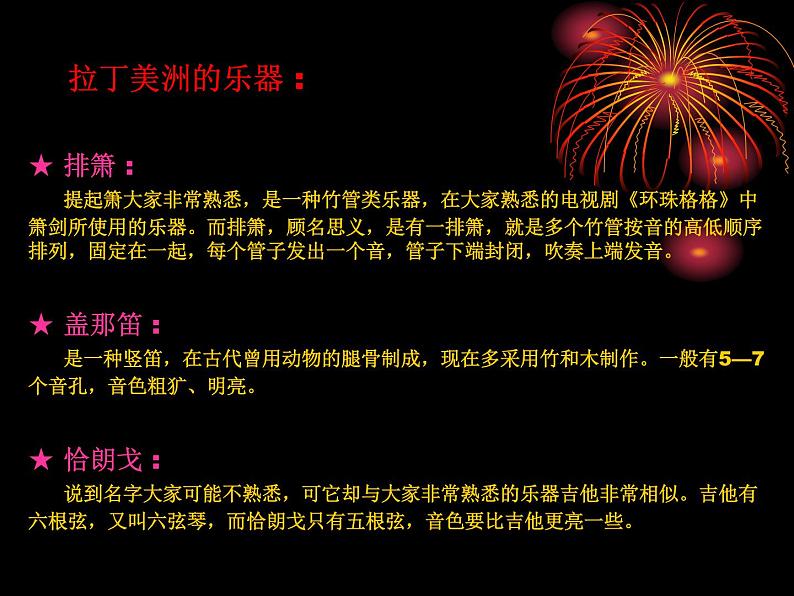 拉丁美洲的乐器：

★ 排箫：
提起箫大家非常熟悉，是一种竹管类乐器，在大家熟悉的电视剧《环珠格格》中箫剑所使用的乐器。而排箫，顾名思义，是有一排箫，就是多个竹管按音的高低顺序排列，固定在一起，每个管子发出一个音，管子下端封闭，吹奏上端发音。

★ 盖那笛：
是一种竖笛，在古代曾用动物的腿骨制成，现在多采用竹和木制作。一般有5—7个音孔，音色粗犷、明亮。

★ 恰朗戈：
说到名字大家可能不熟悉，可它却与大家非常熟悉的乐器吉他非常相似。吉他有六根弦，又叫六弦琴，而恰朗戈只有五根弦，音色要比吉他更亮一些。